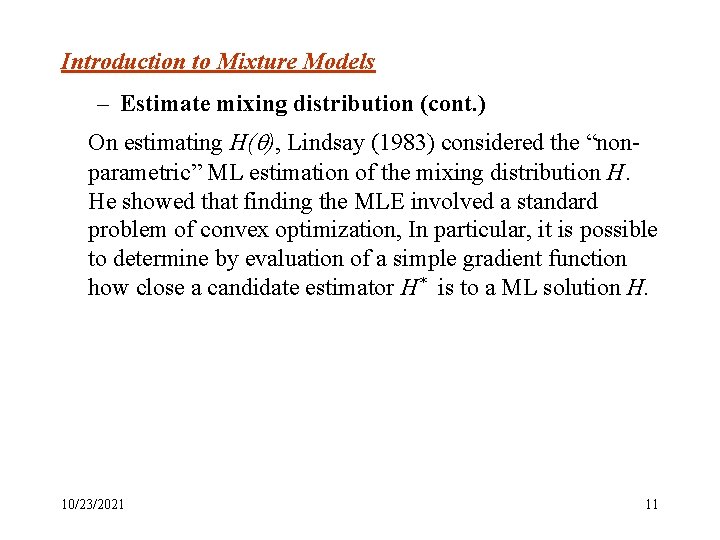 Introduction to Mixture Models

– Estimate mixing distribution (cont.)

On estimating $H(\theta)$, Lindsay (1983) considered the “non-parametric” ML estimation of the mixing distribution $H$. He showed that finding the MLE involved a standard problem of convex optimization, In particular, it is possible to determine by evaluation of a simple gradient function how close a candidate estimator $H^*$ is to a ML solution $H$.

10/23/2021

11